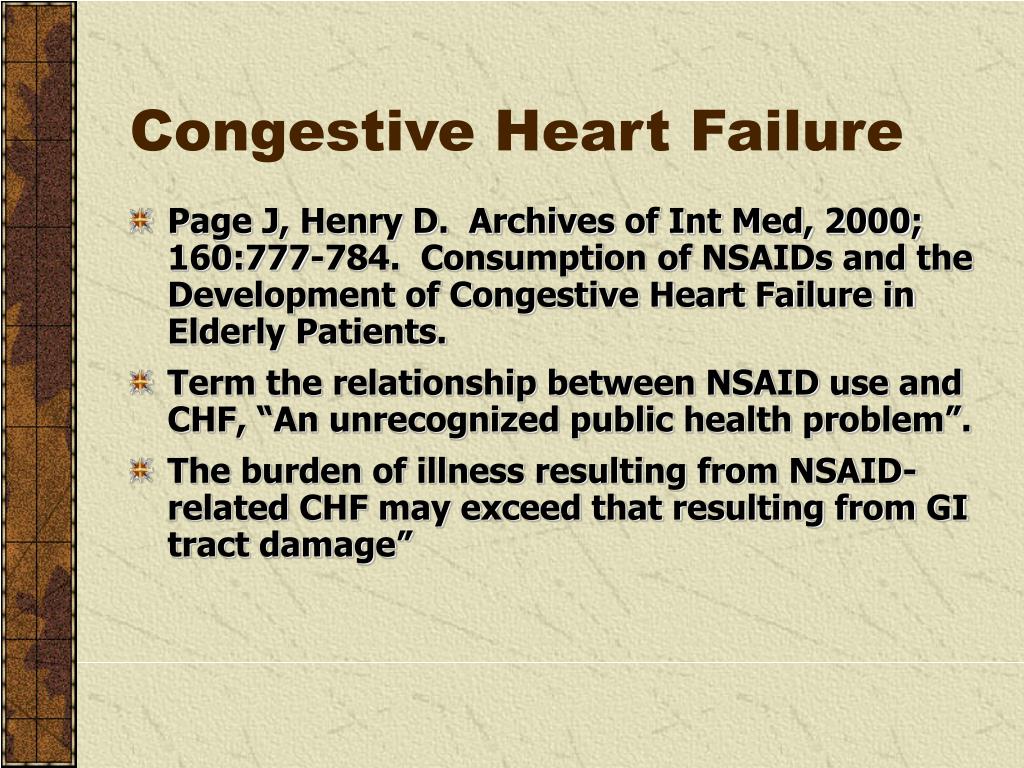 Congestive Heart Failure

Page J, Henry D. Archives of Int Med, 2000; 160:777-784. Consumption of NSAIDs and the Development of Congestive Heart Failure in Elderly Patients.

Term the relationship between NSAID use and CHF, “An unrecognized public health problem”.

The burden of illness resulting from NSAID-related CHF may exceed that resulting from GI tract damage”